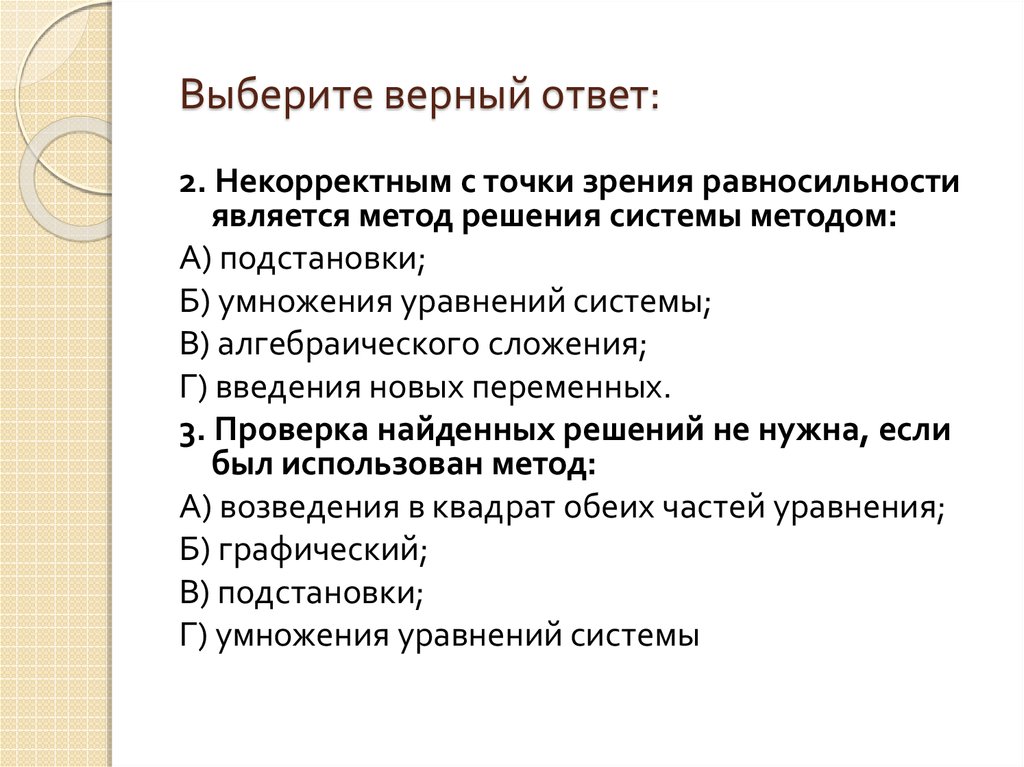 Выберите верный ответ:

2. Некорректным с точки зрения равносильности является метод решения системы методом:

А) подстановки;

Б) умножения уравнений системы;

В) алгебраического сложения;

Г) введения новых переменных.

3. Проверка найденных решений не нужна, если был использован метод:

А) возведения в квадрат обеих частей уравнения;

Б) графический;

В) подстановки;

Г) умножения уравнений системы